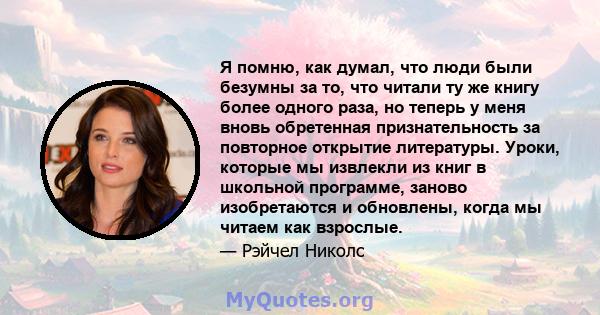 Я помню, как думал, что люди были безумны за то, что читали ту же книгу более одного раза, но теперь у меня вновь обретенная признательность за повторное открытие литературы. Уроки, которые мы извлекли из книг в школьной программе, заново изобретаются и обновлены, когда мы читаем как взрослые.

— Рэйчел Николс

MyQuotes.org